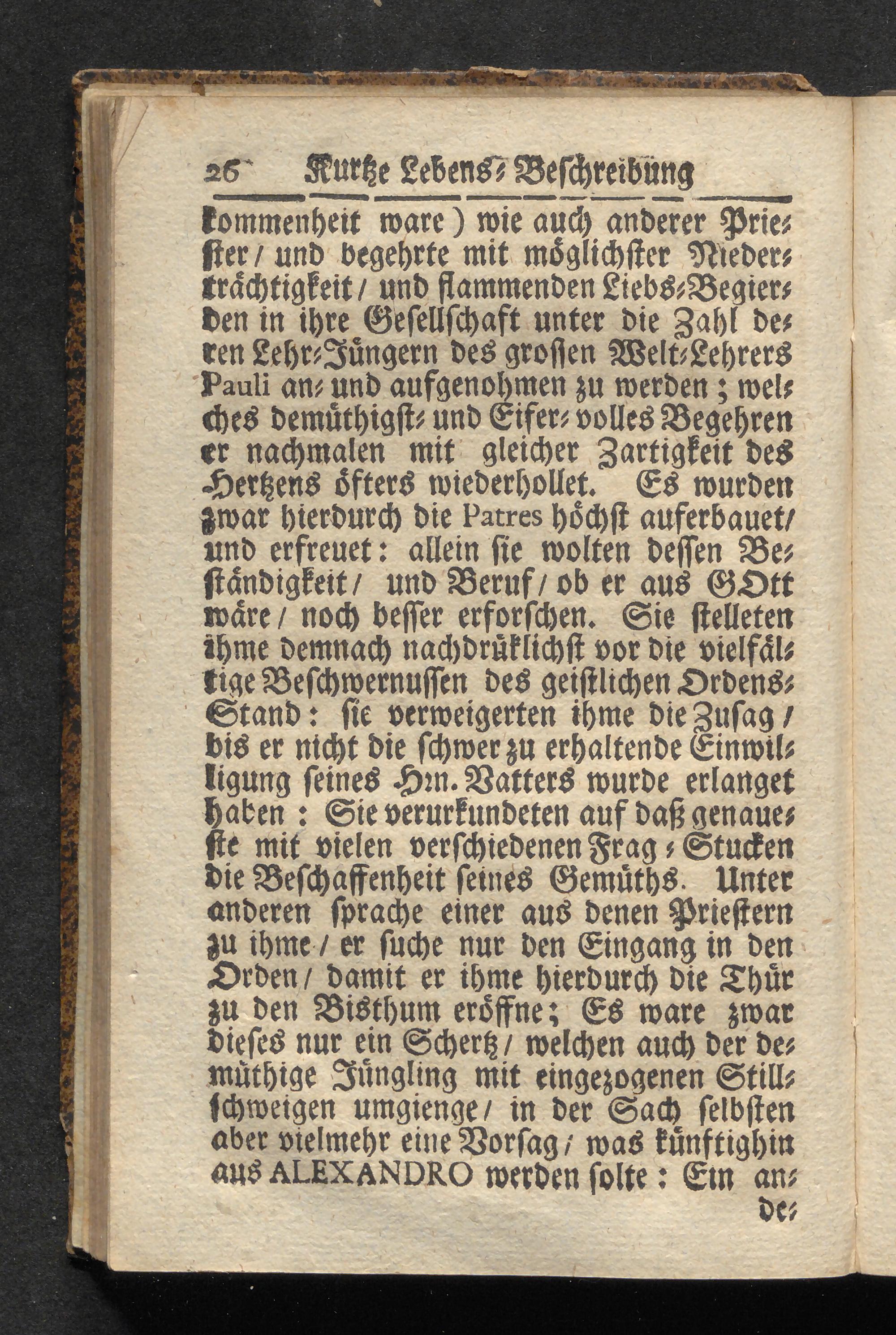 26 Kurtze Lebens-Beschreibung

kommenheit ware) wie auch anderer Priester / und begehrte mit möglichster Niederträchtigkeit / und flammenden Liebs-Begierden in ihre Gesellschaft unter die Zahl deren Lehr-Jüngern des grossen Welt-Lehrers Pauli an- und aufgenohmen zu werden; welches demüthigst- und Eifer-volles Begehren er nachmalen mit gleicher Zartigkeit des Hertzens öfters wiederhollet. Es wurden zwar hierdurch die Patres höchst auferbauet / und erfreuet: allein sie wolten dessen Beständigkeit / und Beruf / ob er aus GOtt wäre / noch besser erforschen. Sie stelleten ihme demnach nachdrüklichst vor die vielfältige Beschwernussen des geistlichen Ordens-Stand: sie verweigerten ihme die Zusag / bis er nicht die schwer zu erhaltende Einwilligung seines Hrn. Vatters wurde erlanget haben: Sie verurkundeten auf daß genaueste mit vielen verschiedenen Frag-Stucken die Beschaffenheit seines Gemüths. Unter anderen sprache einer aus denen Priestern zu ihme / er suche nur den Eingang in den Orden / damit er ihme hierdurch die Thür zu den Bisthum eröffne; Es ware zwar dieses nur ein Schertz / welchen auch der demüthige Jüngling mit eingezogenen Stillschweigen umgienge / in der Sach selbsten aber vielmehr eine Vorsag / was künftighin aus ALEXANDRO werden solte: Ein an-

de-